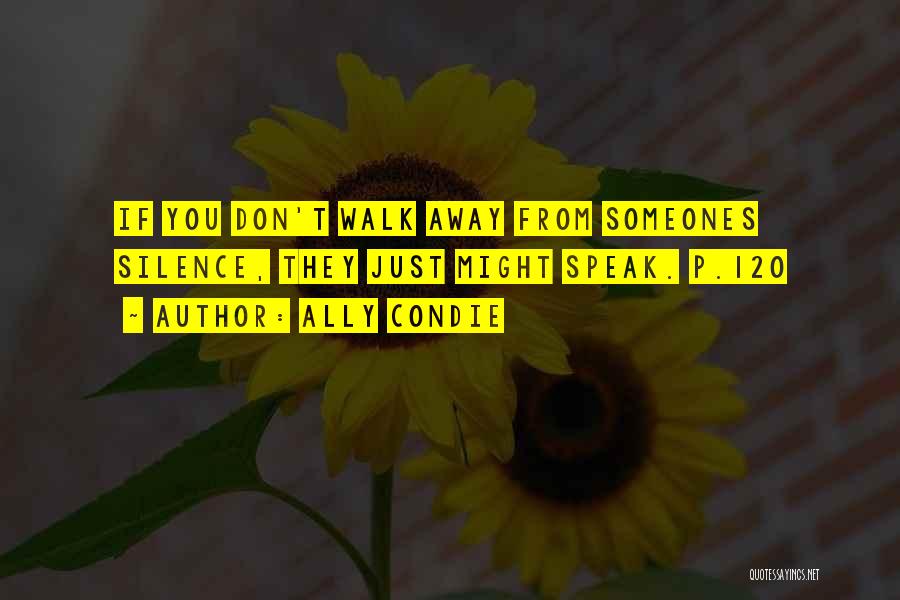 IF YOU DON'T WALK AWAY FROM SOMEONES SILENCE, THEY JUST MIGHT SPEAK. P.120

- AUTHOR: ALLY CONDIE

QUOTESSAYINGS.NET